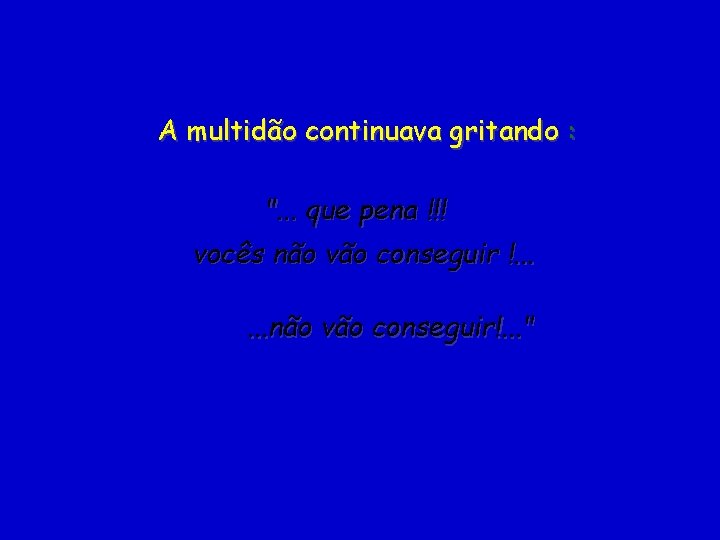 A multidão continuava gritando :

"... que pena !!!
vocês não vão conseguir !...

...não vão conseguir!..."